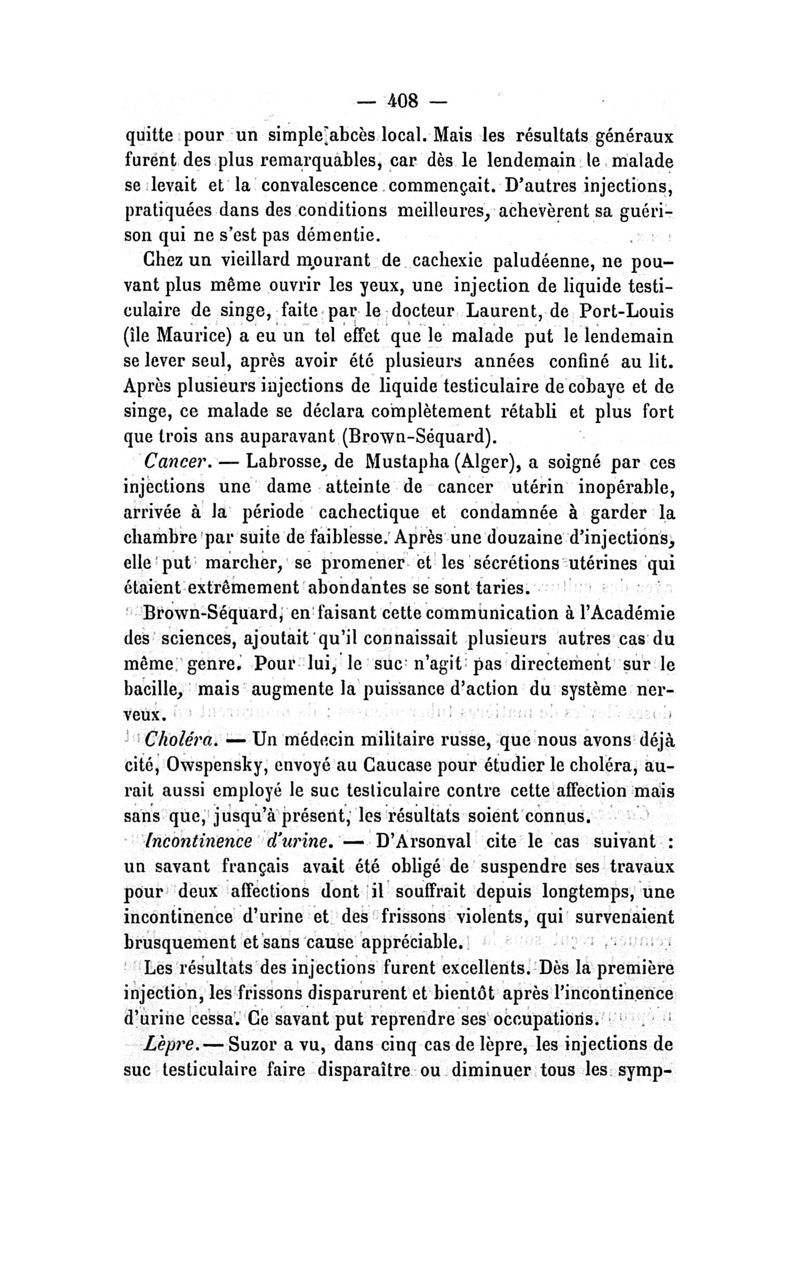 — 408 —

quitte pour un simple abcès local. Mais les résultats généraux furent des plus remarquables, car dès le lendemain le malade se levait et la convalescence commençait. D'autres injections, pratiquées dans des conditions meilleures, achevèrent sa guérison qui ne s'est pas démentie.

Chez un vieillard mourant de cachexie paludéenne, ne pouvant plus même ouvrir les yeux, une injection de liquide testiculaire de singe, faite par le docteur Laurent, de Port-Louis (île Maurice) a eu un tel effet que le malade put le lendemain se lever seul, après avoir été plusieurs années confiné au lit. Après plusieurs injections de liquide testiculaire de cobaye et de singe, ce malade se déclara complètement rétabli et plus fort que trois ans auparavant (Brown-Séquard).

Cancer. — Labrosse, de Mustapha (Alger), a soigné par ces injections une dame atteinte de cancer utérin inopérable, arrivée à la période cachectique et condamnée à garder la chambre par suite de faiblesse. Après une douzaine d'injections, elle put marcher, se promener et les sécrétions utérines qui étaient extrêmement abondantes se sont taries.

Brown-Séquard, en faisant cette communication à l'Académie des sciences, ajoutait qu'il connaissait plusieurs autres cas du même genre. Pour lui, le suc n'agit pas directement sur le bacille, mais augmente la puissance d'action du système nerveux.

Choléra. — Un médecin militaire russe, que nous avons déjà cité, Owspensky, envoyé au Caucase pour étudier le choléra, aurait aussi employé le suc testiculaire contre cette affection mais sans que, jusqu'à présent, les résultats soient connus.

Incontinence d'urine. — D'Arsonval cite le cas suivant : un savant français avait été obligé de suspendre ses travaux pour deux affections dont il souffrait depuis longtemps, une incontinence d'urine et des frissons violents, qui survenaient brusquement et sans cause appréciable.

Les résultats des injections furent excellents. Dès la première injection, les frissons disparurent et bientôt après l'incontinence d'urine cessa. Ce savant put reprendre ses occupations.

Lèpre. — Suzor a vu, dans cinq cas de lèpre, les injections de suc testiculaire faire disparaître ou diminuer tous les symp-